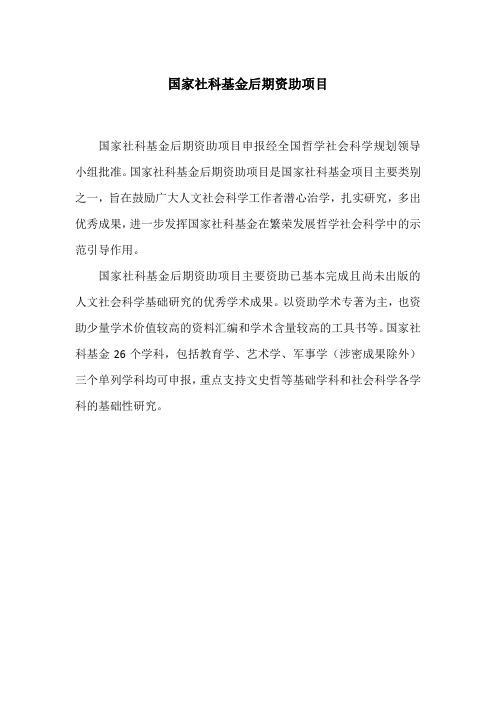 国家社科基金后期资助项目

国家社科基金后期资助项目申报经全国哲学社会科学规划领导小组批准。国家社科基金后期资助项目是国家社科基金项目主要类别之一，旨在鼓励广大人文社会科学工作者潜心治学，扎实研究，多出优秀成果，进一步发挥国家社科基金在繁荣发展哲学社会科学中的示范引导作用。

国家社科基金后期资助项目主要资助已基本完成且尚未出版的人文社会科学基础研究的优秀学术成果。以资助学术专著为主，也资助少量学术价值较高的资料汇编和学术含量较高的工具书等。国家社科基金 26 个学科，包括教育学、艺术学、军事学（涉密成果除外）三个单列学科均可申报，重点支持文史哲等基础学科和社会科学各学科的基础性研究。